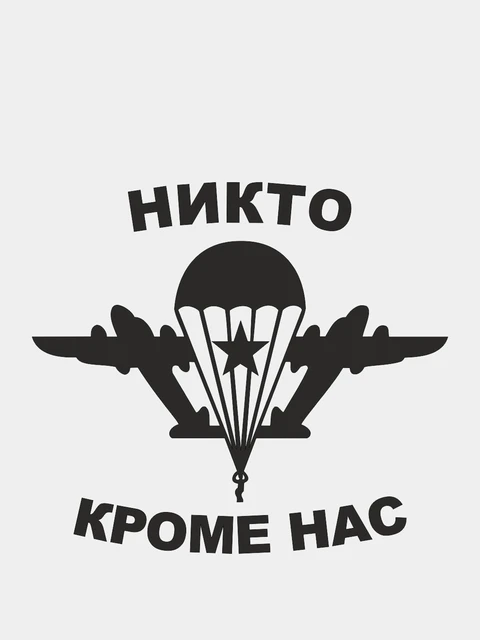 НИКТО

КРОМЕ НАС